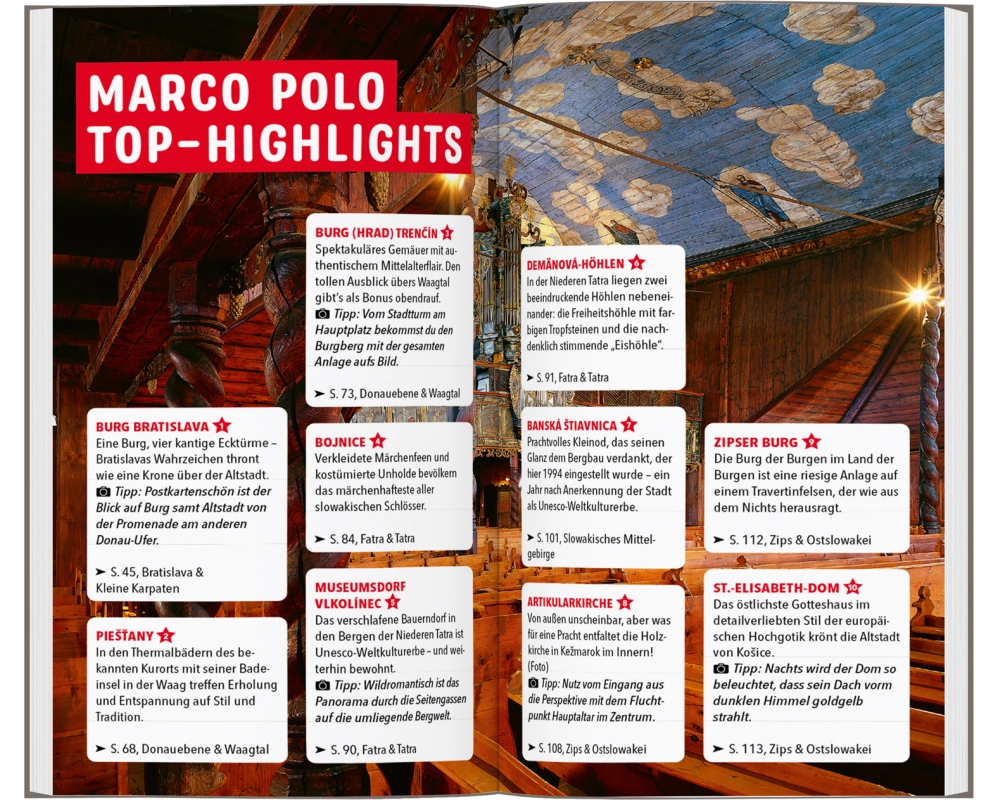 MARCO POLO TOP-HIGHLIGHTS

BURG BRATISLAVA 1
Eine Burg, vier kantige Ecktürme – Bratislavas Wahrzeichen thront wie eine Krone über der Altstadt.
Tipp: Postkartenschön ist der Blick auf Burg samt Altstadt von der Promenade am anderen Donau-Ufer.

➤ S. 45, Bratislava & Kleine Karpaten

PIEŠŤANY 2
In den Thermalbädern des bekannten Kurorts mit seiner Badeinsel in der Waag treffen Erholung und Entspannung auf Stil und Tradition.

➤ S. 68, Donauebene & Waagtal

BURG (HRAD) TRENČÍN 3
Spektakuläres Gemäuer mit authentischem Mittelalterflair. Den tollen Ausblick übers Waagtal gibt's als Bonus obendrauf.
Tipp: Vom Stadtturm am Hauptplatz bekommst du den Burgberg mit der gesamten Anlage aufs Bild.

➤ S. 73, Donauebene & Waagtal

BOJNICE 4
Verkleidete Märchenfeen und kostümierte Unholde bevölkern das märchenhafteste aller slowakischen Schlösser.

➤ S. 84, Fatra & Tatra

MUSEUMSDORF VLKOLÍNEC 5
Das verschlafene Bauerndorf in den Bergen der Niederen Tatra ist Unesco-Weltkulturerbe – und weiterhin bewohnt.
Tipp: Wildromantisch ist das Panorama durch die Seitengassen auf die umliegende Bergwelt.

➤ S. 90, Fatra & Tatra

DEMÄNOVÁ-HÖHLEN 6
In der Niederen Tatra liegen zwei beeindruckende Höhlen nebeneinander: die Freiheitshöhle mit farbigen Tropfsteinen und die nachdenklich stimmende „Eishöhle".

➤ S. 91, Fatra & Tatra

BANSKÁ ŠTIAVNICA 7
Prachtvolles Kleinod, das seinen Glanz dem Bergbau verdankt, der hier 1994 eingestellt wurde – ein Jahr nach Anerkennung der Stadt als Unesco-Weltkulturerbe.

➤ S. 101, Slowakisches Mittelgebirge

ARTIKULARKIRCHE 8
Von außen unscheinbar, aber was für eine Pracht entfaltet die Holzkirche in Kežmarok im Innern! (Foto)
Tipp: Nutz vom Eingang aus die Perspektive mit dem Fluchtpunkt Hauptaltar im Zentrum.

➤ S. 108, Zips & Ostslowakei

ZIPSER BURG 9
Die Burg der Burgen im Land der Burgen ist eine riesige Anlage auf einem Travertinfelsen, der wie aus dem Nichts herausragt.

➤ S. 112, Zips & Ostslowakei

ST.-ELISABETH-DOM 10
Das östlichste Gotteshaus im detailverliebten Stil der europäischen Hochgotik krönt die Altstadt von Košice.
Tipp: Nachts wird der Dom so beleuchtet, dass sein Dach vorm dunklen Himmel goldgelb strahlt.

➤ S. 113, Zips & Ostslowakei